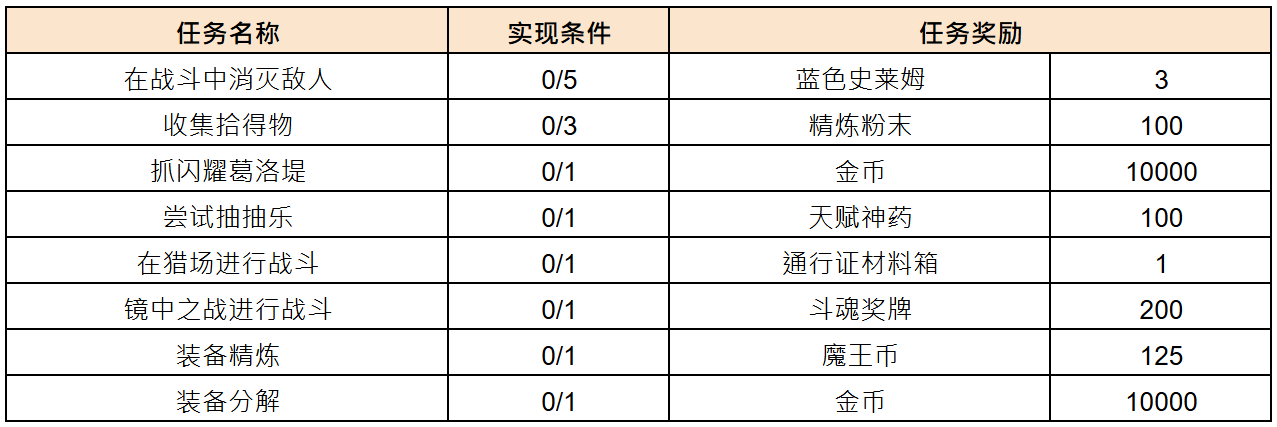 | 任务名称 | 实现条件 | 任务奖励 |  |
|---|---|---|---|
| 在战斗中消灭敌人 | 0/5 | 蓝色史莱姆 | 3 |
| 收集拾得物 | 0/3 | 精炼粉末 | 100 |
| 抓闪耀葛洛堤 | 0/1 | 金币 | 10000 |
| 尝试抽抽乐 | 0/1 | 天赋神药 | 100 |
| 在猎场进行战斗 | 0/1 | 通行证材料箱 | 1 |
| 镜中之战进行战斗 | 0/1 | 斗魂奖牌 | 200 |
| 装备精炼 | 0/1 | 魔王币 | 125 |
| 装备分解 | 0/1 | 金币 | 10000 |